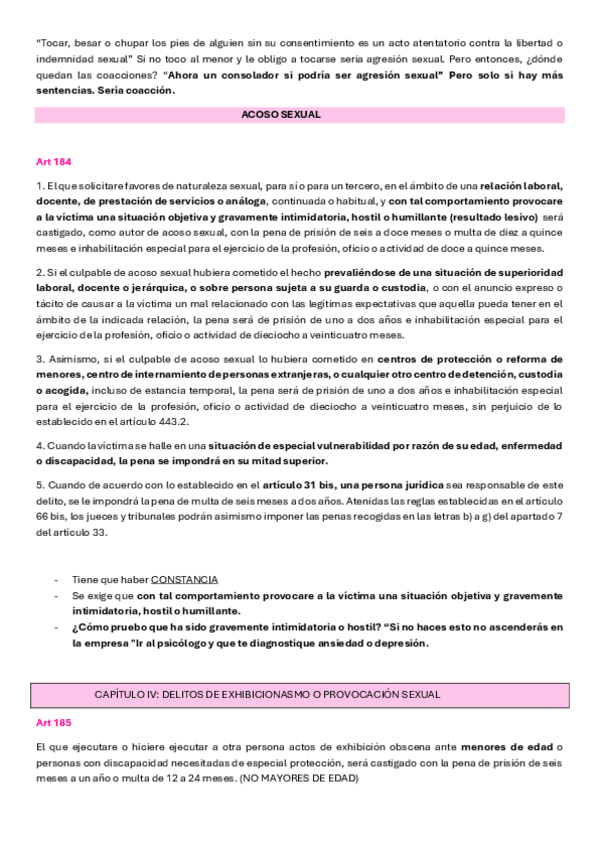 "Tocar, besar o chupar los pies de alguien sin su consentimiento es un acto atentatorio contra la libertad o indemnidad sexual" Si no toco al menor y le obligo a tocarse sería agresión sexual. Pero entonces, ¿dónde quedan las coacciones? "Ahora un consolador si podría ser agresión sexual" Pero solo si hay más sentencias. Sería coacción.

ACOSO SEXUAL

Art 184

1. El que solicitare favores de naturaleza sexual, para sí o para un tercero, en el ámbito de una relación laboral, docente, de prestación de servicios o análoga, continuada o habitual, y con tal comportamiento provocare a la víctima una situación objetiva y gravemente intimidatoria, hostil o humillante (resultado lesivo) será castigado, como autor de acoso sexual, con la pena de prisión de seis a doce meses o multa de diez a quince meses e inhabilitación especial para el ejercicio de la profesión, oficio o actividad de doce a quince meses.

2. Si el culpable de acoso sexual hubiera cometido el hecho prevaliéndose de una situación de superioridad laboral, docente o jerárquica, o sobre persona sujeta a su guarda o custodia, o con el anuncio expreso o tácito de causar a la víctima un mal relacionado con las legítimas expectativas que aquella pueda tener en el ámbito de la indicada relación, la pena será de prisión de uno a dos años e inhabilitación especial para el ejercicio de la profesión, oficio o actividad de dieciocho a veinticuatro meses.

3. Asimismo, si el culpable de acoso sexual lo hubiera cometido en centros de protección o reforma de menores, centro de internamiento de personas extranjeras, o cualquier otro centro de detención, custodia o acogida, incluso de estancia temporal, la pena será de prisión de uno a dos años e inhabilitación especial para el ejercicio de la profesión, oficio o actividad de dieciocho a veinticuatro meses, sin perjuicio de lo establecido en el artículo 443.2.

4. Cuando la víctima se halle en una situación de especial vulnerabilidad por razón de su edad, enfermedad o discapacidad, la pena se impondrá en su mitad superior.

5. Cuando de acuerdo con lo establecido en el artículo 31 bis, una persona jurídica sea responsable de este delito, se le impondrá la pena de multa de seis meses a dos años. Atenidas las reglas establecidas en el artículo 66 bis, los jueces y tribunales podrán asimismo imponer las penas recogidas en las letras b) a g) del apartado 7 del artículo 33.

- Tiene que haber CONSTANCIA
- Se exige que con tal comportamiento provocare a la víctima una situación objetiva y gravemente intimidatoria, hostil o humillante.
- ¿Cómo pruebo que ha sido gravemente intimidatoria o hostil? "Si no haces esto no ascenderás en la empresa "Ir al psicólogo y que te diagnostique ansiedad o depresión.

CAPÍTULO IV: DELITOS DE EXHIBICIONASMO O PROVOCACIÓN SEXUAL

Art 185

El que ejecutare o hiciere ejecutar a otra persona actos de exhibición obscena ante menores de edad o personas con discapacidad necesitadas de especial protección, será castigado con la pena de prisión de seis meses a un año o multa de 12 a 24 meses. (NO MAYORES DE EDAD)